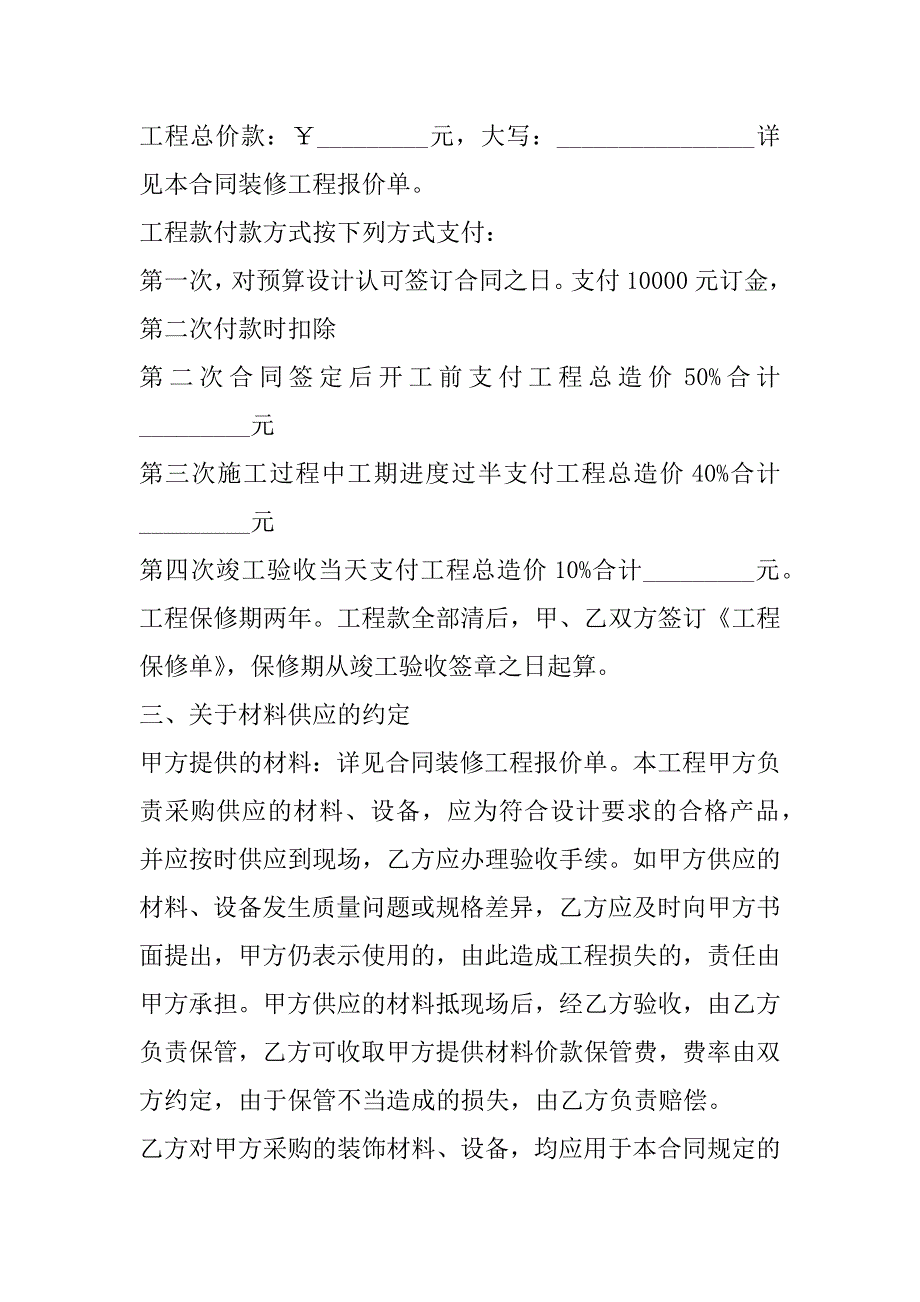 工程总价款：￥_________元，大写：________________详见本合同装修工程报价单。

工程款付款方式按下列方式支付：

第一次，对预算设计认可签订合同之日。支付 10000 元订金，第二次付款时扣除

第二次合同签定后开工前支付工程总造价 50%合计_________元

第三次施工过程中工期进度过半支付工程总造价 40%合计_________元

第四次竣工验收当天支付工程总造价 10%合计_________元。

工程保修期两年。工程款全部清后，甲、乙双方签订《工程保修单》，保修期从竣工验收签章之日起算。

三、关于材料供应的约定

甲方提供的材料：详见合同装修工程报价单。本工程甲方负责采购供应的材料、设备，应为符合设计要求的合格产品，并应按时供应到现场，乙方应办理验收手续。如甲方供应的材料、设备发生质量问题或规格差异，乙方应及时向甲方书面提出，甲方仍表示使用的，由此造成工程损失的，责任由甲方承担。甲方供应的材料抵现场后，经乙方验收，由乙方负责保管，乙方可收取甲方提供材料价款保管费，费率由双方约定，由于保管不当造成的损失，由乙方负责赔偿。

乙方对甲方采购的装饰材料、设备，均应用于本合同规定的